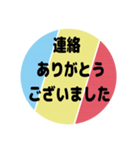 連絡
ありがとう
ございました